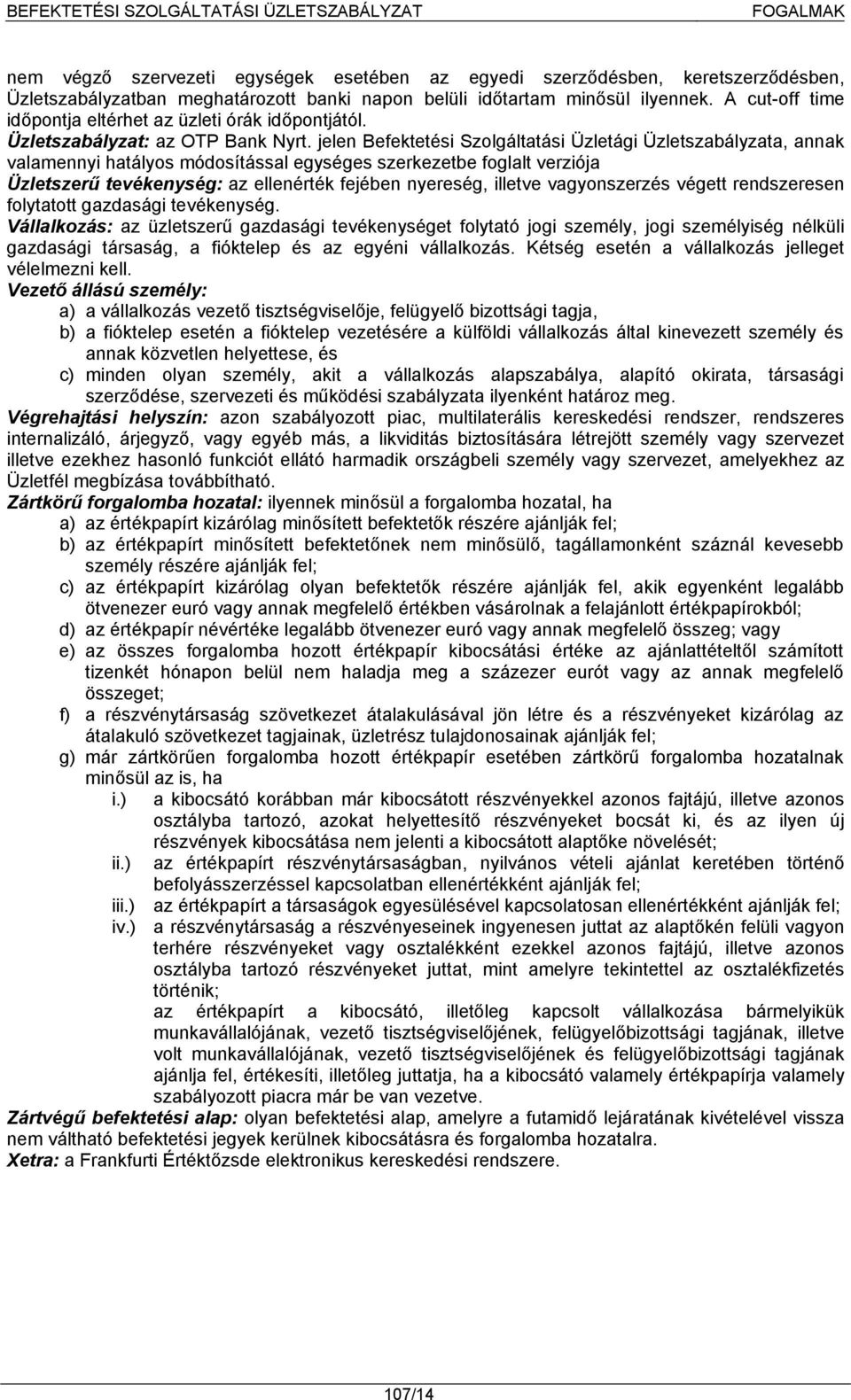 BEFEKTETÉSI SZOLGÁLTATÁSI ÜZLETSZABÁLYZAT FOGALMAK

nem végző szervezeti egységek esetében az egyedi szerződésben, keretszerződésben, Üzletszabályzatban meghatározott banki napon belüli időtartam minősül ilyennek. A cut-off time időpontja eltérhet az üzleti órák időpontjától.
Üzletszabályzat: az OTP Bank Nyrt. jelen Befektetési Szolgáltatási Üzletági Üzletszabályzata, annak valamennyi hatályos módosítással egységes szerkezetbe foglalt verziója
Üzletszerű tevékenység: az ellenérték fejében nyereség, illetve vagyonszerzés végett rendszeresen folytatott gazdasági tevékenység.
Vállalkozás: az üzletszerű gazdasági tevékenységet folytató jogi személy, jogi személyiség nélküli gazdasági társaság, a fióktelep és az egyéni vállalkozás. Kétség esetén a vállalkozás jelleget vélelmezni kell.
Vezető állású személy:
a) a vállalkozás vezető tisztségviselője, felügyelő bizottsági tagja,
b) a fióktelep esetén a fióktelep vezetésére a külföldi vállalkozás által kinevezett személy és annak közvetlen helyettese, és
c) minden olyan személy, akit a vállalkozás alapszabálya, alapító okirata, társasági szerződése, szervezeti és működési szabályzata ilyenként határoz meg.
Végrehajtási helyszín: azon szabályozott piac, multilaterális kereskedési rendszer, rendszeres internalizáló, árjegyző, vagy egyéb más, a likviditás biztosítására létrejött személy vagy szervezet illetve ezekhez hasonló funkciót ellátó harmadik országbeli személy vagy szervezet, amelyekhez az Üzletfél megbízása továbbítható.
Zártkörű forgalomba hozatal: ilyennek minősül a forgalomba hozatal, ha
a) az értékpapírt kizárólag minősített befektetők részére ajánlják fel;
b) az értékpapírt minősített befektetőnek nem minősülő, tagállamonként száznál kevesebb személy részére ajánlják fel;
c) az értékpapírt kizárólag olyan befektetők részére ajánlják fel, akik egyenként legalább ötvenezer euró vagy annak megfelelő értékben vásárolnak a felajánlott értékpapírokból;
d) az értékpapír névértéke legalább ötvenezer euró vagy annak megfelelő összeg; vagy
e) az összes forgalomba hozott értékpapír kibocsátási értéke az ajánlattételtől számított tizenkét hónapon belül nem haladja meg a százezer eurót vagy az annak megfelelő összeget;
f) a részvénytársaság szövetkezet átalakulásával jön létre és a részvényeket kizárólag az átalakuló szövetkezet tagjainak, üzletrész tulajdonosainak ajánlják fel;
g) már zártkörűen forgalomba hozott értékpapír esetében zártkörű forgalomba hozatalnak minősül az is, ha
i.) a kibocsátó korábban már kibocsátott részvényekkel azonos fajtájú, illetve azonos osztályba tartozó, azokat helyettesítő részvényeket bocsát ki, és az ilyen új részvények kibocsátása nem jelenti a kibocsátott alaptőke növelését;
ii.) az értékpapírt részvénytársaságban, nyilvános vételi ajánlat keretében történő befolyásszerzéssel kapcsolatban ellenértékként ajánlják fel;
iii.) az értékpapírt a társaságok egyesülésével kapcsolatosan ellenértékként ajánlják fel;
iv.) a részvénytársaság a részvényeseinek ingyenesen juttat az alaptőkén felüli vagyon terhére részvényeket vagy osztalékként ezekkel azonos fajtájú, illetve azonos osztályba tartozó részvényeket juttat, mint amelyre tekintettel az osztalékfizetés történik;
az értékpapírt a kibocsátó, illetőleg kapcsolt vállalkozása bármelyikük munkavállalójának, vezető tisztségviselőjének, felügyelőbizottsági tagjának, illetve volt munkavállalójának, vezető tisztségviselőjének és felügyelőbizottsági tagjának ajánlja fel, értékesíti, illetőleg juttatja, ha a kibocsátó valamely értékpapírja valamely szabályozott piacra már be van vezetve.
Zártvégű befektetési alap: olyan befektetési alap, amelyre a futamidő lejáratának kivételével vissza nem váltható befektetési jegyek kerülnek kibocsátásra és forgalomba hozatalra.
Xetra: a Frankfurti Értéktőzsde elektronikus kereskedési rendszere.

107/14